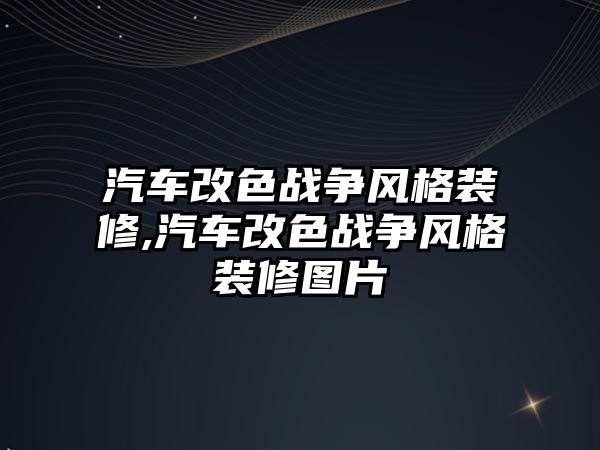 汽车改色战争风格装修,汽车改色战争风格装修图片